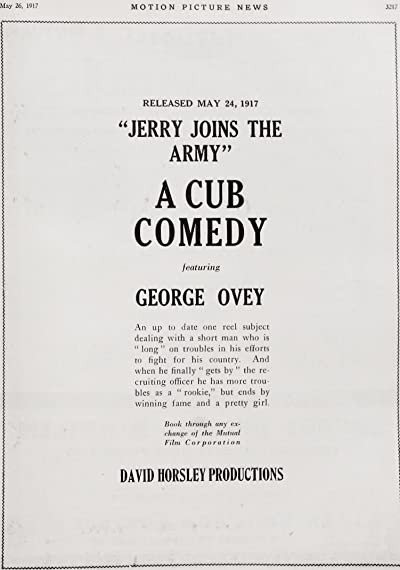 May 26, 1917 MOTION PICTURE NEWS 3217

RELEASED MAY 24, 1917

"JERRY JOINS THE ARMY"

A CUB COMEDY

featuring

GEORGE OVEY

An up to date one reel subject dealing with a short man who is "long" on troubles in his efforts to fight for his country. And when he finally "gets by" the recruiting officer he has more troubles as a "rookie," but ends by winning fame and a pretty girl.

Book through any exchange of the Mutual Film Corporation

DAVID HORSLEY PRODUCTIONS